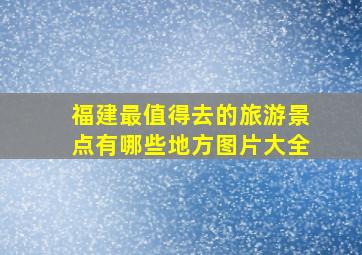 福建最值得去的旅游景点有哪些地方图片大全